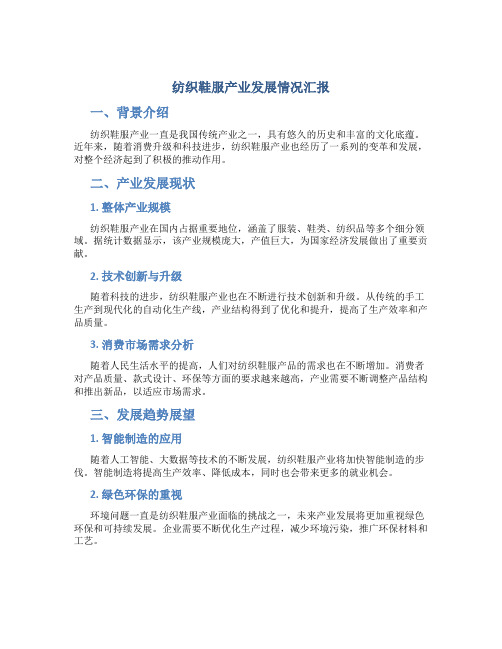 纺织鞋服产业发展情况汇报

一、背景介绍

纺织鞋服产业一直是我国传统产业之一，具有悠久的历史和丰富的文化底蕴。近年来，随着消费升级和科技进步，纺织鞋服产业也经历了一系列的变革和发展，对整个经济起到了积极的推动作用。

二、产业发展现状

1. 整体产业规模

纺织鞋服产业在国内占据重要地位，涵盖了服装、鞋类、纺织品等多个细分领域。据统计数据显示，该产业规模庞大，产值巨大，为国家经济发展做出了重要贡献。

2. 技术创新与升级

随着科技的进步，纺织鞋服产业也在不断进行技术创新和升级。从传统的手工生产到现代化的自动化生产线，产业结构得到了优化和提升，提高了生产效率和产品质量。

3. 消费市场需求分析

随着人民生活水平的提高，人们对纺织鞋服产品的需求也在不断增加。消费者对产品质量、款式设计、环保等方面的要求越来越高，产业需要不断调整产品结构和推出新品，以适应市场需求。

三、发展趋势展望

1. 智能制造的应用

随着人工智能、大数据等技术的不断发展，纺织鞋服产业将加快智能制造的步伐。智能制造将提高生产效率、降低成本，同时也会带来更多的就业机会。

2. 绿色环保的重视

环境问题一直是纺织鞋服产业面临的挑战之一，未来产业发展将更加重视绿色环保和可持续发展。企业需要不断优化生产过程，减少环境污染，推广环保材料和工艺。